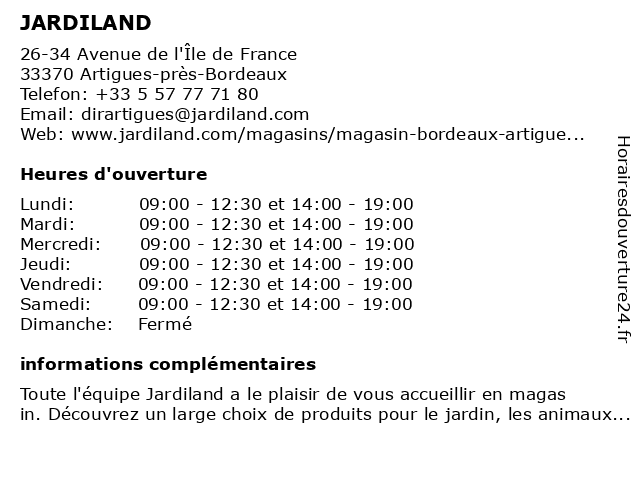 JARDILAND

26-34 Avenue de l'Île de France
33370 Artigues-près-Bordeaux
Telefon: +33 5 57 77 71 80
Email: dirartigues@jardiland.com
Web: www.jardiland.com/magasins/magasin-bordeaux-artigue...

Heures d'ouverture

| | |
|---|---|
| Lundi: | 09:00 - 12:30 et 14:00 - 19:00 |
| Mardi: | 09:00 - 12:30 et 14:00 - 19:00 |
| Mercredi: | 09:00 - 12:30 et 14:00 - 19:00 |
| Jeudi: | 09:00 - 12:30 et 14:00 - 19:00 |
| Vendredi: | 09:00 - 12:30 et 14:00 - 19:00 |
| Samedi: | 09:00 - 12:30 et 14:00 - 19:00 |
| Dimanche: | Fermé |

informations complémentaires

Toute l'équipe Jardiland a le plaisir de vous accueillir en magas in. Découvrez un large choix de produits pour le jardin, les animaux...

Horairesdouverture24.fr